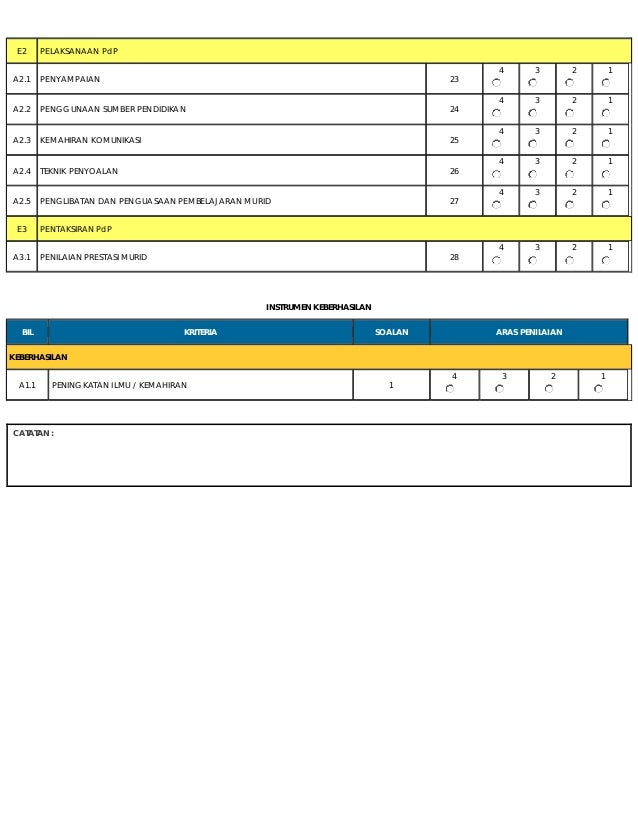 | E2 | PELAKSANAAN PdP | | | | | |
|---|---|---|---|---|---|---|
| A2.1 | PENYAMPAIAN | 23 | 4 | 3 | 2 | 1 |
| A2.2 | PENGGUNAAN SUMBER PENDIDIKAN | 24 | 4 | 3 | 2 | 1 |
| A2.3 | KEMAHIRAN KOMUNIKASI | 25 | 4 | 3 | 2 | 1 |
| A2.4 | TEKNIK PENYOALAN | 26 | 4 | 3 | 2 | 1 |
| A2.5 | PENGLIBATAN DAN PENGUASAAN PEMBELAJARAN MURID | 27 | 4 | 3 | 2 | 1 |
| E3 | PENTAKSIRAN PdP | | | | | |
| A3.1 | PENILAIAN PRESTASI MURID | 28 | 4 | 3 | 2 | 1 |

INSTRUMEN KEBERHASILAN

| BIL | KRITERIA | SOALAN | ARAS PENILAIAN | | | |
|---|---|---|---|---|---|---|
| KEBERHASILAN | | | | | | |
| A1.1 | PENINGKATAN ILMU / KEMAHIRAN | 1 | 4 | 3 | 2 | 1 |

CATATAN :